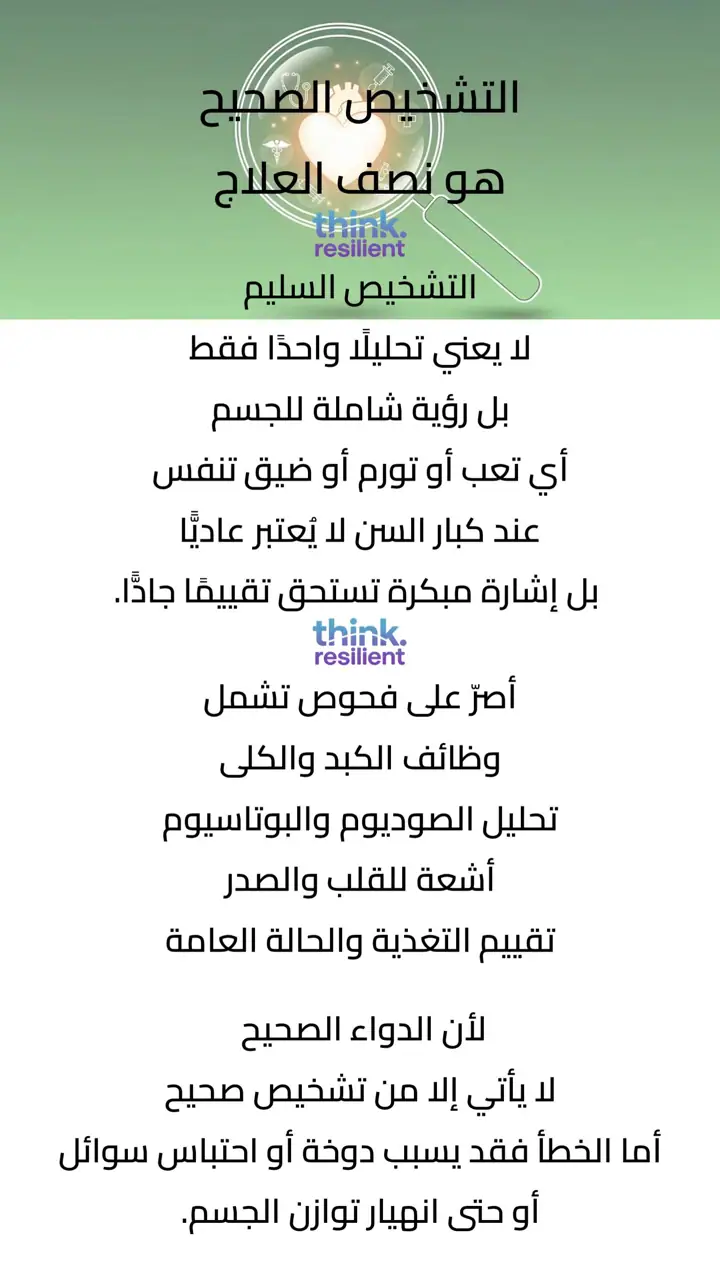 التشخيص الصحيح
هو نصف العلاج
think.
resilient
التشخيص السليم
لا يعني تحليلًا واحدًا فقط
بل رؤية شاملة للجسم
أي تعب أو تورم أو ضيق تنفس
عند كبار السن لا يُعتبر عاديًّا
بل إشارة مبكرة تستحق تقييمًا جادًّا.
think.
resilient
أصرّ على فحوص تشمل
وظائف الكبد والكلى
تحليل الصوديوم والبوتاسيوم
أشعة للقلب والصدر
تقييم التغذية والحالة العامة

لأن الدواء الصحيح
لا يأتي إلا من تشخيص صحيح
أما الخطأ فقد يسبب دوخة أو احتباس سوائل
أو حتى انهيار توازن الجسم.